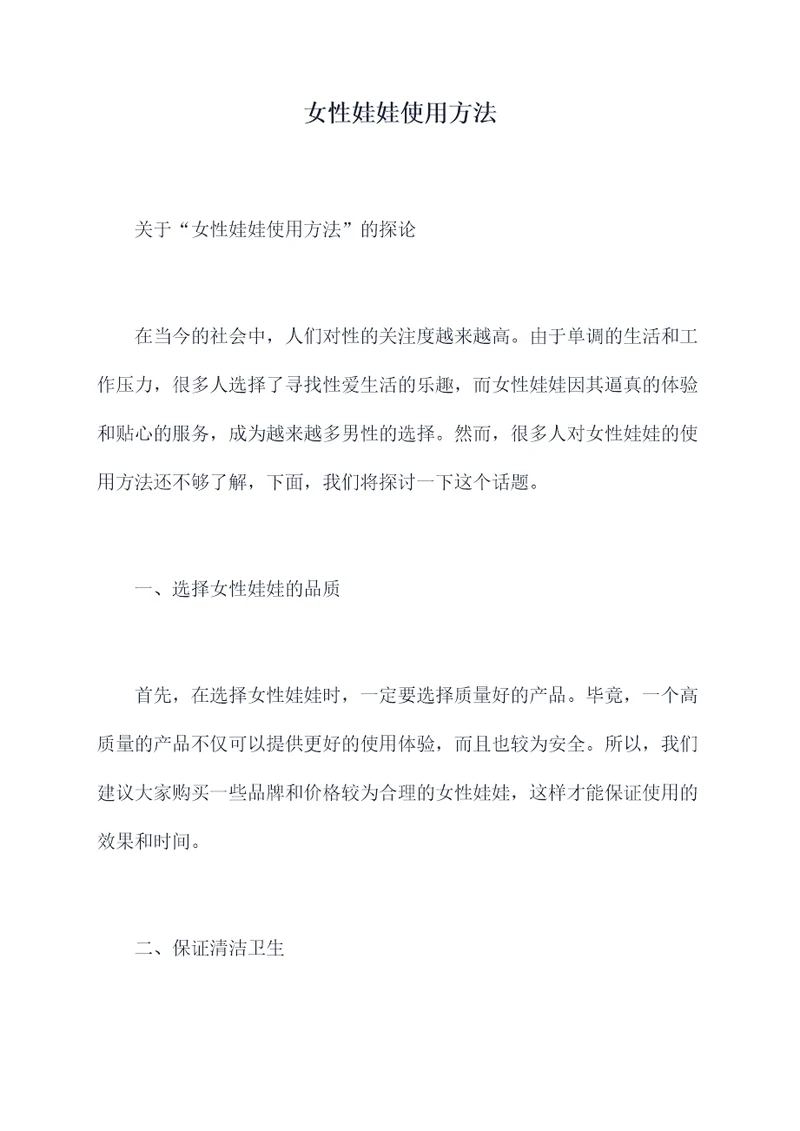 女性娃娃使用方法

关于“女性娃娃使用方法”的探论

在当今的社会中，人们对性的关注度越来越高。由于单调的生活和工作压力，很多人选择了寻找性爱生活的乐趣，而女性娃娃因其逼真的体验和贴心的服务，成为越来越多男性的选择。然而，很多人对女性娃娃的使用方法还不够了解，下面，我们将探讨一下这个话题。

一、选择女性娃娃的品质

首先，在选择女性娃娃时，一定要选择质量好的产品。毕竟，一个高质量的产品不仅可以提供更好的使用体验，而且也较为安全。所以，我们建议大家购买一些品牌和价格较为合理的女性娃娃，这样才能保证使用的效果和时间。

二、保证清洁卫生